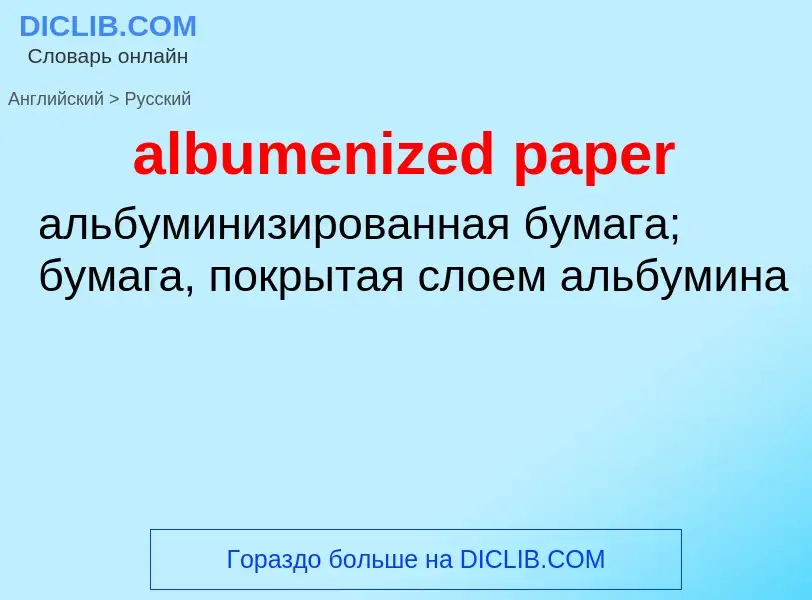 DICLIB.COM
Словарь онлайн

Английский > Русский

albumenized paper

альбуминизированная бумага; бумага, покрытая слоем альбумина

Гораздо больше на DICLIB.COM